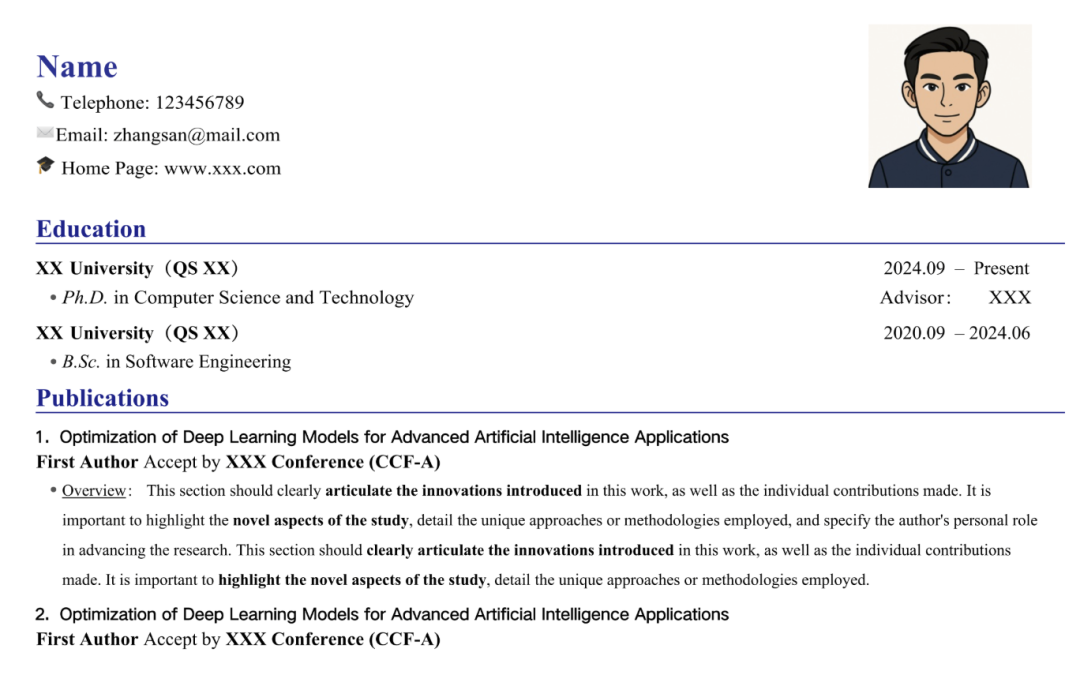 Name
Telephone: 123456789
Email: zhangsan@mail.com
Home Page: www.xxx.com

Education

XX University（QS XX） 2024.09 – Present
• Ph.D. in Computer Science and Technology Advisor: XXX

XX University（QS XX） 2020.09 – 2024.06
• B.Sc. in Software Engineering

Publications

1. Optimization of Deep Learning Models for Advanced Artificial Intelligence Applications
First Author Accept by XXX Conference (CCF-A)
• Overview: This section should clearly articulate the innovations introduced in this work, as well as the individual contributions made. It is important to highlight the novel aspects of the study, detail the unique approaches or methodologies employed, and specify the author's personal role in advancing the research. This section should clearly articulate the innovations introduced in this work, as well as the individual contributions made. It is important to highlight the novel aspects of the study, detail the unique approaches or methodologies employed.

2. Optimization of Deep Learning Models for Advanced Artificial Intelligence Applications
First Author Accept by XXX Conference (CCF-A)